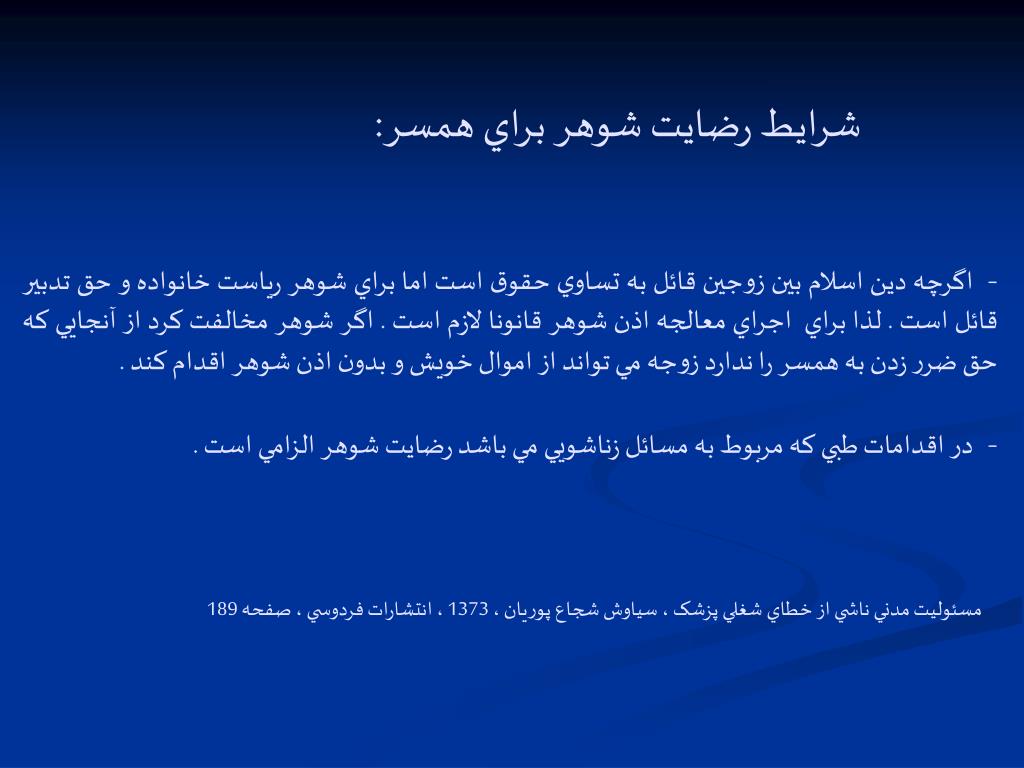 شرايط رضايت شوهر براي همسر:

- اگرچه دين اسلام بين زوجين قائل به تساوي حقوق است اما براي شوهر رياست خانواده و حق تدبير قائل است . لذا براي اجراي معالجه اذن شوهر قانونا لازم است . اگر شوهر مخالفت كرد از آنجايي كه حق ضرر زدن به همسر را ندارد زوجه مي تواند از اموال خويش و بدون اذن شوهر اقدام كند .

- در اقدامات طبي كه مربوط به مسائل زناشويي مي باشد رضايت شوهر الزامي است .

مسئوليت مدني ناشي از خطاي شغلي پزشک ، سياوش شجاع پوريان ، 1373 ، انتشارات فردوسي ، صفحه 189